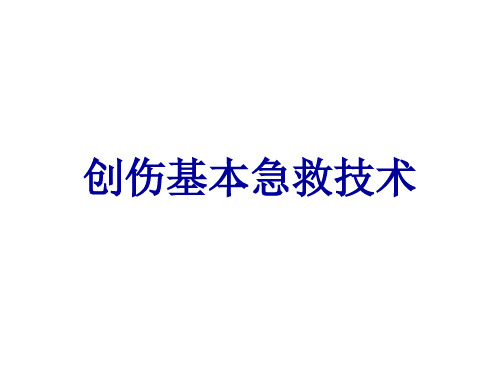 创伤基本急救技术